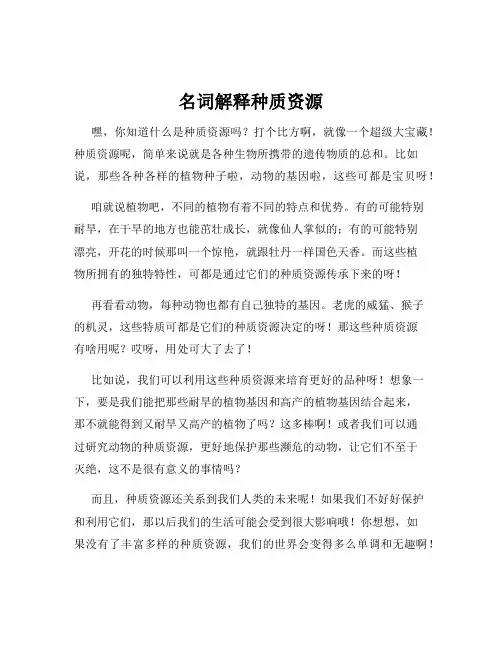 名词解释种质资源

嘿，你知道什么是种质资源吗？打个比方啊，就像一个超级大宝藏！种质资源呢，简单来说就是各种生物所携带的遗传物质的总和。比如说，那些各种各样的植物种子啦，动物的基因啦，这些可都是宝贝呀！

咱就说植物吧，不同的植物有着不同的特点和优势。有的可能特别耐旱，在干旱的地方也能茁壮成长，就像仙人掌似的；有的可能特别漂亮，开花的时候那叫一个惊艳，就跟牡丹一样国色天香。而这些植物所拥有的独特特性，可都是通过它们的种质资源传承下来的呀！

再看看动物，每种动物也都有自己独特的基因。老虎的威猛、猴子的机灵，这些特质可都是它们的种质资源决定的呀！那这些种质资源有啥用呢？哎呀，用处可大了去了！

比如说，我们可以利用这些种质资源来培育更好的品种呀！想象一下，要是我们能把那些耐旱的植物基因和高产的植物基因结合起来，那不就能得到又耐旱又高产的植物了吗？这多棒啊！或者我们可以通过研究动物的种质资源，更好地保护那些濒危的动物，让它们不至于灭绝，这不是很有意义的事情吗？

而且，种质资源还关系到我们人类的未来呢！如果我们不好好保护和利用它们，那以后我们的生活可能会受到很大影响哦！你想想，如果没有了丰富多样的种质资源，我们的世界会变得多么单调和无趣啊！